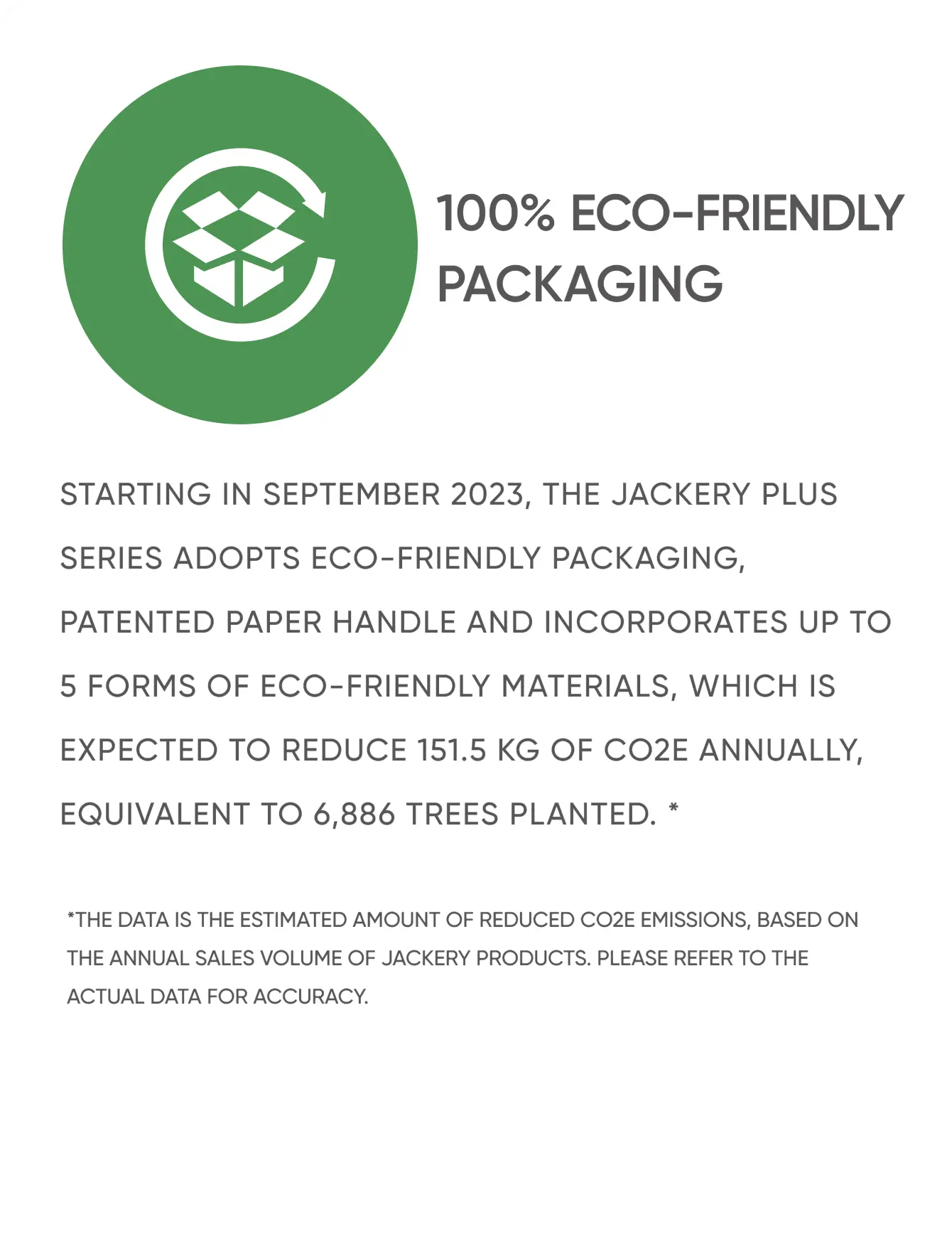 100% ECO-FRIENDLY PACKAGING

STARTING IN SEPTEMBER 2023, THE JACKERY PLUS SERIES ADOPTS ECO-FRIENDLY PACKAGING, PATENTED PAPER HANDLE AND INCORPORATES UP TO 5 FORMS OF ECO-FRIENDLY MATERIALS, WHICH IS EXPECTED TO REDUCE 151.5 KG OF CO2E ANNUALLY, EQUIVALENT TO 6,886 TREES PLANTED. *

*THE DATA IS THE ESTIMATED AMOUNT OF REDUCED CO2E EMISSIONS, BASED ON THE ANNUAL SALES VOLUME OF JACKERY PRODUCTS. PLEASE REFER TO THE ACTUAL DATA FOR ACCURACY.